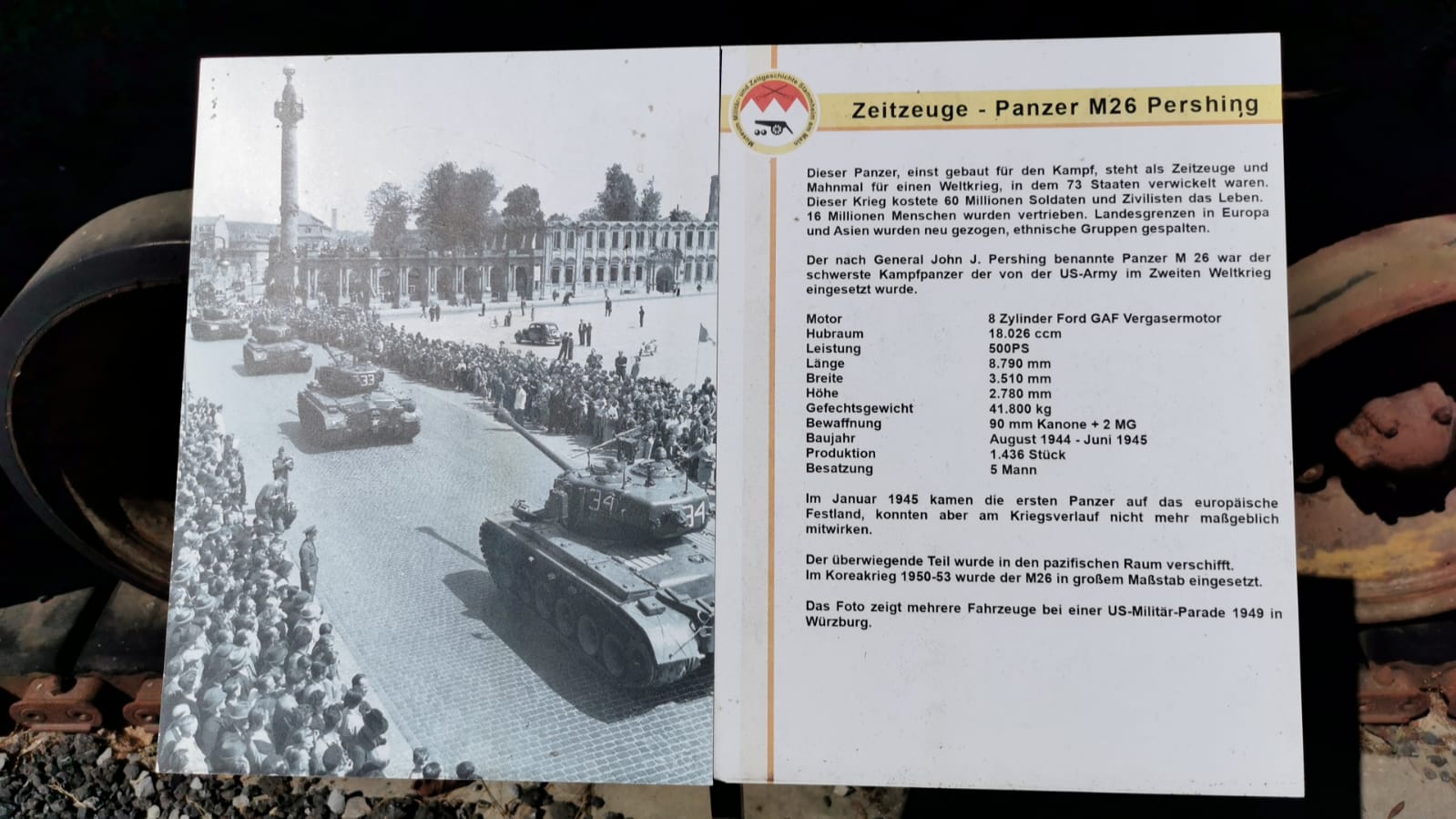 Zeitzeuge - Panzer M26 Pershing

Dieser Panzer, einst gebaut für den Kampf, steht als Zeitzeuge und Mahnmal für einen Weltkrieg, in dem 73 Staaten verwickelt waren. Dieser Krieg kostete 60 Millionen Soldaten und Zivilisten das Leben. 16 Millionen Menschen wurden vertrieben. Landesgrenzen in Europa und Asien wurden neu gezogen, ethnische Gruppen gespalten.

Der nach General John J. Pershing benannte Panzer M 26 war der schwerste Kampfpanzer der von der US-Army im Zweiten Weltkrieg eingesetzt wurde.

Motor 8 Zylinder Ford GAF Vergasermotor
Hubraum 18.026 ccm
Leistung 500PS
Länge 8.790 mm
Breite 3.510 mm
Höhe 2.780 mm
Gefechtsgewicht 41.800 kg
Bewaffnung 90 mm Kanone + 2 MG
Baujahr August 1944 - Juni 1945
Produktion 1.436 Stück
Besatzung 5 Mann

Im Januar 1945 kamen die ersten Panzer auf das europäische Festland, konnten aber am Kriegsverlauf nicht mehr maßgeblich mitwirken.

Der überwiegende Teil wurde in den pazifischen Raum verschifft.
Im Koreakrieg 1950-53 wurde der M26 in großem Maßstab eingesetzt.

Das Foto zeigt mehrere Fahrzeuge bei einer US-Militär-Parade 1949 in Würzburg.